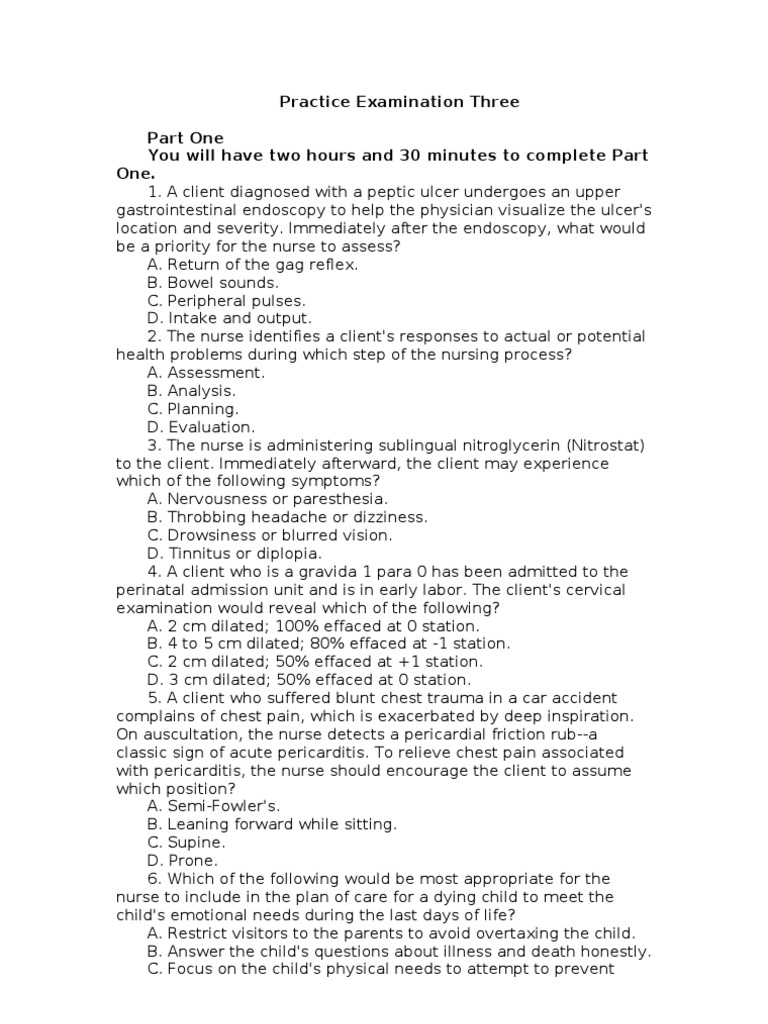 Practice Examination Three

Part One
You will have two hours and 30 minutes to complete Part One.

1. A client diagnosed with a peptic ulcer undergoes an upper gastrointestinal endoscopy to help the physician visualize the ulcer's location and severity. Immediately after the endoscopy, what would be a priority for the nurse to assess?
A. Return of the gag reflex.
B. Bowel sounds.
C. Peripheral pulses.
D. Intake and output.

2. The nurse identifies a client's responses to actual or potential health problems during which step of the nursing process?
A. Assessment.
B. Analysis.
C. Planning.
D. Evaluation.

3. The nurse is administering sublingual nitroglycerin (Nitrostat) to the client. Immediately afterward, the client may experience which of the following symptoms?
A. Nervousness or paresthesia.
B. Throbbing headache or dizziness.
C. Drowsiness or blurred vision.
D. Tinnitus or diplopia.

4. A client who is a gravida 1 para 0 has been admitted to the perinatal admission unit and is in early labor. The client's cervical examination would reveal which of the following?
A. 2 cm dilated; 100% effaced at 0 station.
B. 4 to 5 cm dilated; 80% effaced at -1 station.
C. 2 cm dilated; 50% effaced at +1 station.
D. 3 cm dilated; 50% effaced at 0 station.

5. A client who suffered blunt chest trauma in a car accident complains of chest pain, which is exacerbated by deep inspiration. On auscultation, the nurse detects a pericardial friction rub--a classic sign of acute pericarditis. To relieve chest pain associated with pericarditis, the nurse should encourage the client to assume which position?
A. Semi-Fowler's.
B. Leaning forward while sitting.
C. Supine.
D. Prone.

6. Which of the following would be most appropriate for the nurse to include in the plan of care for a dying child to meet the child's emotional needs during the last days of life?
A. Restrict visitors to the parents to avoid overtaxing the child.
B. Answer the child's questions about illness and death honestly.
C. Focus on the child's physical needs to attempt to prevent